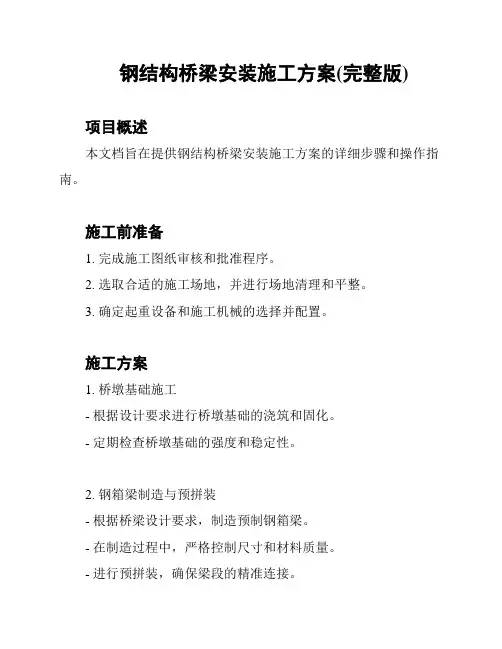 钢结构桥梁安装施工方案(完整版)

项目概述

本文档旨在提供钢结构桥梁安装施工方案的详细步骤和操作指南。

施工前准备

1. 完成施工图纸审核和批准程序。

2. 选取合适的施工场地，并进行场地清理和平整。

3. 确定起重设备和施工机械的选择并配置。

施工方案

1. 桥墩基础施工

- 根据设计要求进行桥墩基础的浇筑和固化。

- 定期检查桥墩基础的强度和稳定性。

2. 钢箱梁制造与预拼装

- 根据桥梁设计要求，制造预制钢箱梁。

- 在制造过程中，严格控制尺寸和材料质量。

- 进行预拼装，确保梁段的精准连接。